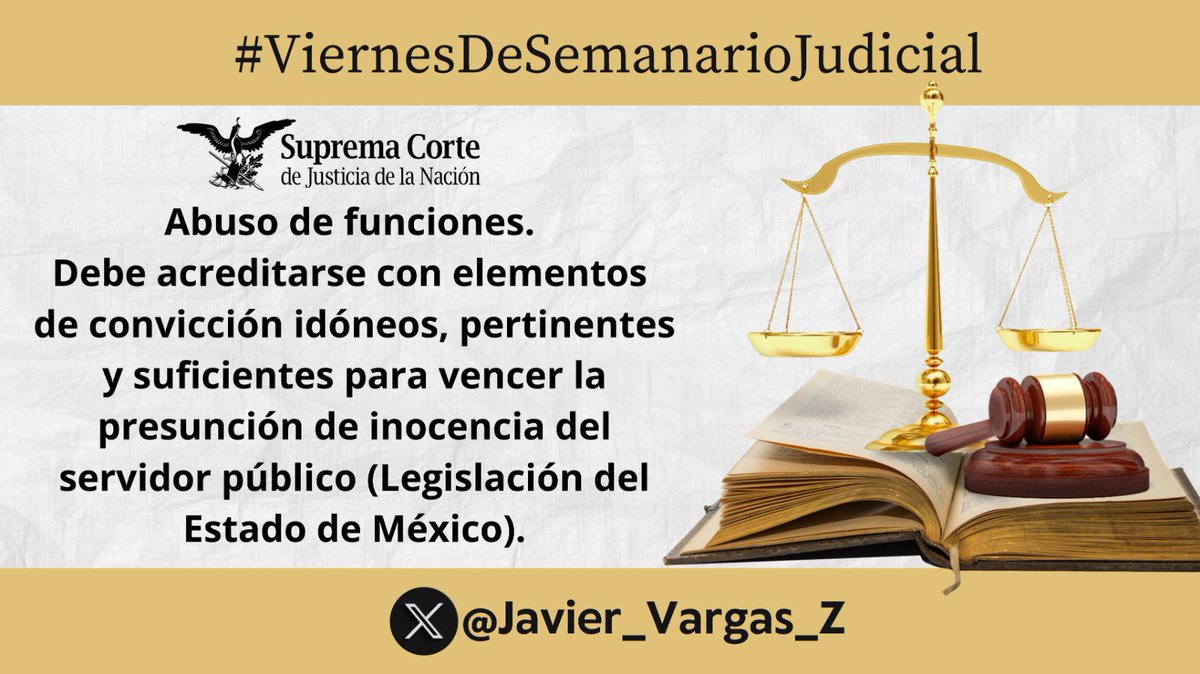 #ViernesDeSemanarioJudicial

Suprema Corte
de Justicia de la Nación

Abuso de funciones.
Debe acreditarse con elementos de convicción idóneos, pertinentes y suficientes para vencer la presunción de inocencia del servidor público (Legislación del Estado de México).

@Javier_Vargas_Z